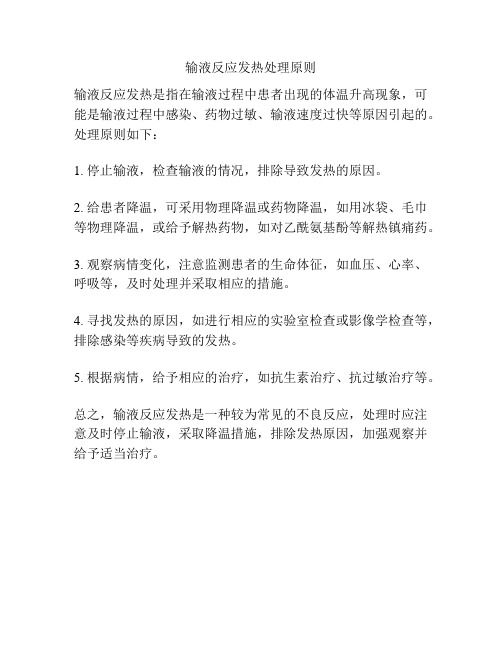 输液反应发热处理原则

输液反应发热是指在输液过程中患者出现的体温升高现象，可能是输液过程中感染、药物过敏、输液速度过快等原因引起的。处理原则如下：

1. 停止输液，检查输液的情况，排除导致发热的原因。

2. 给患者降温，可采用物理降温或药物降温，如用冰袋、毛巾等物理降温，或给予解热药物，如对乙酰氨基酚等解热镇痛药。

3. 观察病情变化，注意监测患者的生命体征，如血压、心率、呼吸等，及时处理并采取相应的措施。

4. 寻找发热的原因，如进行相应的实验室检查或影像学检查等，排除感染等疾病导致的发热。

5. 根据病情，给予相应的治疗，如抗生素治疗、抗过敏治疗等。

总之，输液反应发热是一种较为常见的不良反应，处理时应注意及时停止输液，采取降温措施，排除发热原因，加强观察并给予适当治疗。